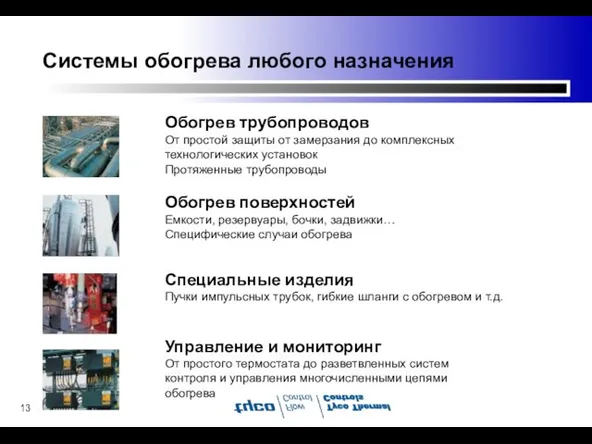 Системы обогрева любого назначения

Обогрев трубопроводов
От простой защиты от замерзания до комплексных технологических установок
Протяженные трубопроводы

Обогрев поверхностей
Емкости, резервуары, бочки, задвижки…
Специфические случаи обогрева

Специальные изделия
Пучки импульсных трубок, гибкие шланги с обогревом и т.д.

Управление и мониторинг
От простого термостата до разветвленных систем контроля и управления многочисленными цепями обогрева

13

tyco Flow Control Tyco Thermal Controls